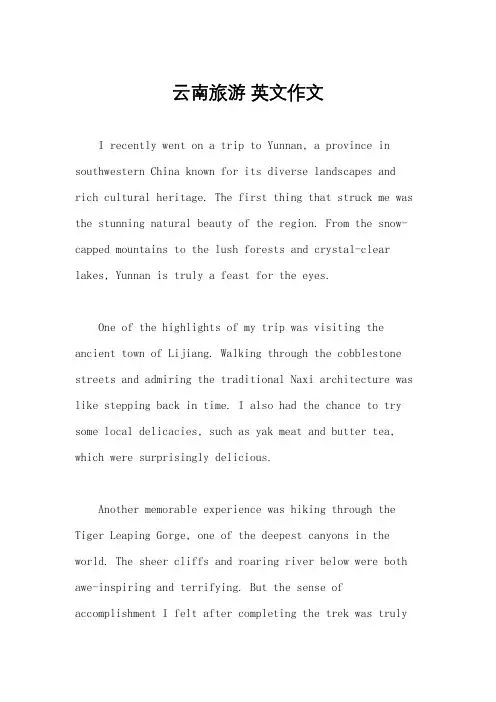 云南旅游 英文作文

I recently went on a trip to Yunnan, a province in southwestern China known for its diverse landscapes and rich cultural heritage. The first thing that struck me was the stunning natural beauty of the region. From the snow-capped mountains to the lush forests and crystal-clear lakes, Yunnan is truly a feast for the eyes.

One of the highlights of my trip was visiting the ancient town of Lijiang. Walking through the cobblestone streets and admiring the traditional Naxi architecture was like stepping back in time. I also had the chance to try some local delicacies, such as yak meat and butter tea, which were surprisingly delicious.

Another memorable experience was hiking through the Tiger Leaping Gorge, one of the deepest canyons in the world. The sheer cliffs and roaring river below were both awe-inspiring and terrifying. But the sense of accomplishment I felt after completing the trek was truly